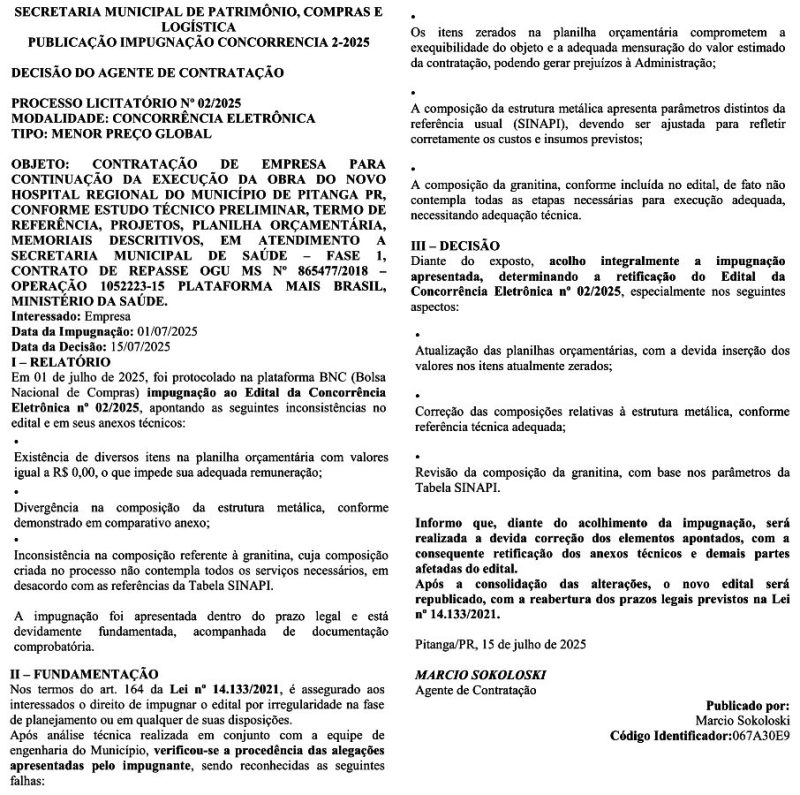 SECRETARIA MUNICIPAL DE PATRIMÔNIO, COMPRAS E LOGÍSTICA
PUBLICAÇÃO IMPUGNAÇÃO CONCORRENCIA 2-2025

DECISÃO DO AGENTE DE CONTRATAÇÃO

PROCESSO LICITATÓRIO Nº 02/2025
MODALIDADE: CONCORRÊNCIA ELETRÔNICA
TIPO: MENOR PREÇO GLOBAL

OBJETO: CONTRATAÇÃO DE EMPRESA PARA CONTINUAÇÃO DA EXECUÇÃO DA OBRA DO NOVO HOSPITAL REGIONAL DO MUNICÍPIO DE PITANGA PR, CONFORME ESTUDO TÉCNICO PRELIMINAR, TERMO DE REFERÊNCIA, PROJETOS, PLANILHA ORÇAMENTÁRIA, MEMORIAIS DESCRITIVOS, EM ATENDIMENTO A SECRETARIA MUNICIPAL DE SAÚDE – FASE 1, CONTRATO DE REPASSE OGU MS Nº 865477/2018 – OPERAÇÃO 1052223-15 PLATAFORMA MAIS BRASIL, MINISTÉRIO DA SAÚDE.
Interessado: Empresa
Data da Impugnação: 01/07/2025
Data da Decisão: 15/07/2025
I – RELATÓRIO
Em 01 de julho de 2025, foi protocolado na plataforma BNC (Bolsa Nacional de Compras) impugnação ao Edital da Concorrência Eletrônica nº 02/2025, apontando as seguintes inconsistências no edital e em seus anexos técnicos:

•
Existência de diversos itens na planilha orçamentária com valores igual a R$ 0,00, o que impede sua adequada remuneração;
•
Divergência na composição da estrutura metálica, conforme demonstrado em comparativo anexo;
•
Inconsistência na composição referente à granitina, cuja composição criada no processo não contempla todos os serviços necessários, em desacordo com as referências da Tabela SINAPI.

A impugnação foi apresentada dentro do prazo legal e está devidamente fundamentada, acompanhada de documentação comprobatória.

II – FUNDAMENTAÇÃO
Nos termos do art. 164 da Lei nº 14.133/2021, é assegurado aos interessados o direito de impugnar o edital por irregularidade na fase de planejamento ou em qualquer de suas disposições.
Após análise técnica realizada em conjunto com a equipe de engenharia do Município, verificou-se a procedência das alegações apresentadas pelo impugnante, sendo reconhecidas as seguintes falhas:

•
Os itens zerados na planilha orçamentária comprometem a exequibilidade do objeto e a adequada mensuração do valor estimado da contratação, podendo gerar prejuízos à Administração;

•
A composição da estrutura metálica apresenta parâmetros distintos da referência usual (SINAPI), devendo ser ajustada para refletir corretamente os custos e insumos previstos;

•
A composição da granitina, conforme incluída no edital, de fato não contempla todas as etapas necessárias para execução adequada, necessitando adequação técnica.

III – DECISÃO
Diante do exposto, acolho integralmente a impugnação apresentada, determinando a retificação do Edital da Concorrência Eletrônica nº 02/2025, especialmente nos seguintes aspectos:

•
Atualização das planilhas orçamentárias, com a devida inserção dos valores nos itens atualmente zerados;

•
Correção das composições relativas à estrutura metálica, conforme referência técnica adequada;

•
Revisão da composição da granitina, com base nos parâmetros da Tabela SINAPI.

Informo que, diante do acolhimento da impugnação, será realizada a devida correção dos elementos apontados, com a consequente retificação dos anexos técnicos e demais partes afetadas do edital.
Após a consolidação das alterações, o novo edital será republicado, com a reabertura dos prazos legais previstos na Lei nº 14.133/2021.

Pitanga/PR, 15 de julho de 2025

MARCIO SOKOLOSKI
Agente de Contratação

Publicado por:
Marcio Sokoloski
Código Identificador:067A30E9